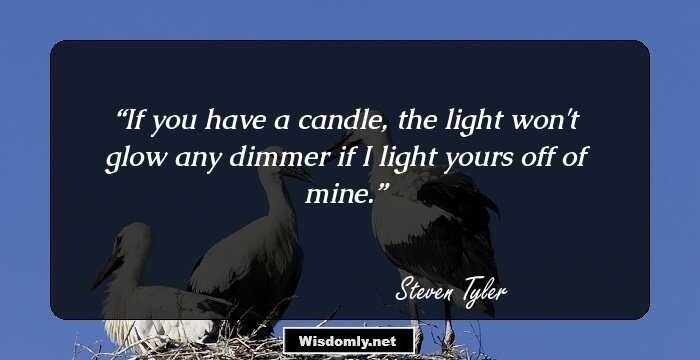 “If you have a candle, the light won't glow any dimmer if I light yours off of mine.”

Steven Tyler

Wisdomly.net